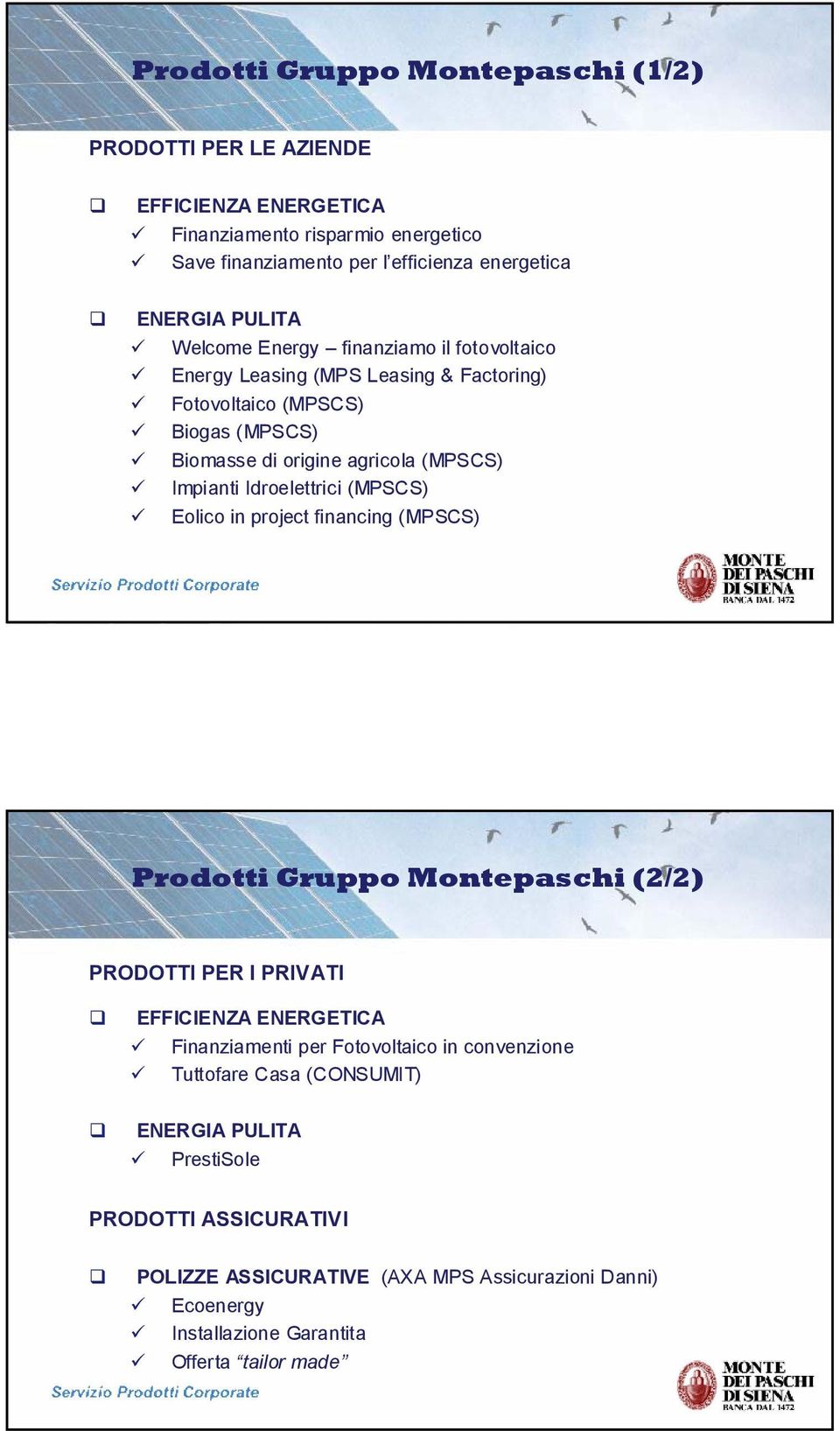 Prodotti Gruppo Montepaschi (1/2)

PRODOTTI PER LE AZIENDE

❑ EFFICIENZA ENERGETICA
✓ Finanziamento risparmio energetico
✓ Save finanziamento per l'efficienza energetica

❑ ENERGIA PULITA
✓ Welcome Energy – finanziamo il fotovoltaico
✓ Energy Leasing (MPS Leasing & Factoring)
✓ Fotovoltaico (MPSCS)
✓ Biogas (MPSCS)
✓ Biomasse di origine agricola (MPSCS)
✓ Impianti Idroelettrici (MPSCS)
✓ Eolico in project financing (MPSCS)

Servizio Prodotti Corporate

MONTE DEI PASCHI DI SIENA BANCA DAL 1472

Prodotti Gruppo Montepaschi (2/2)

PRODOTTI PER I PRIVATI

❑ EFFICIENZA ENERGETICA
✓ Finanziamenti per Fotovoltaico in convenzione
✓ Tuttofare Casa (CONSUMIT)

❑ ENERGIA PULITA
✓ PrestiSole

PRODOTTI ASSICURATIVI

❑ POLIZZE ASSICURATIVE (AXA MPS Assicurazioni Danni)
✓ Ecoenergy
✓ Installazione Garantita
✓ Offerta "tailor made"

Servizio Prodotti Corporate

MONTE DEI PASCHI DI SIENA BANCA DAL 1472